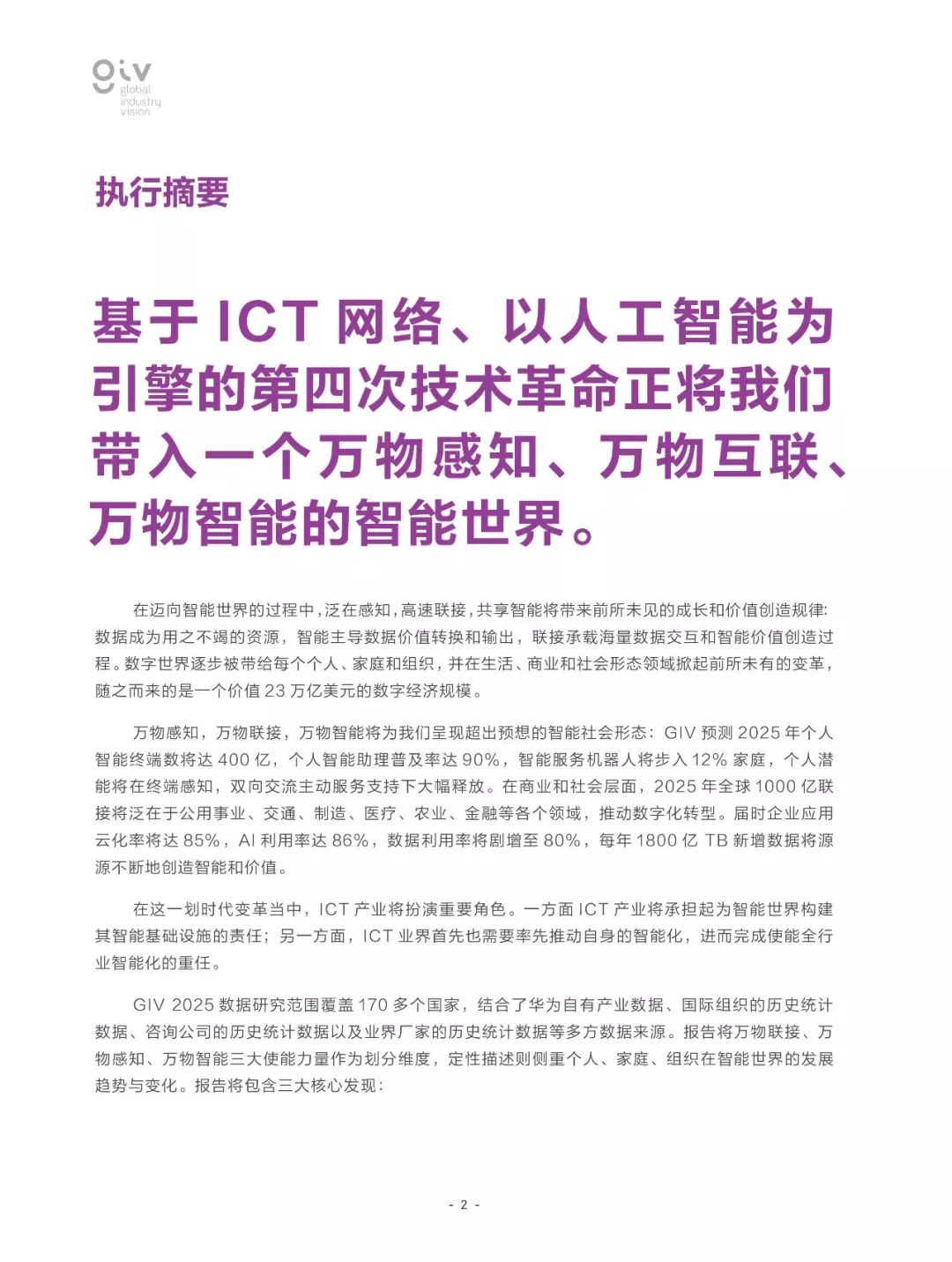 giv
global
industry
vision

执行摘要

基于 ICT 网络、以人工智能为引擎的第四次技术革命正将我们带入一个万物感知、万物互联、万物智能的智能世界。

在迈向智能世界的过程中，泛在感知，高速联接，共享智能将带来前所未见的成长和价值创造规律：数据成为用之不竭的资源，智能主导数据价值转换和输出，联接承载海量数据交互和智能价值创造过程。数字世界逐步被带给每个个人、家庭和组织，并在生活、商业和社会形态领域掀起前所未有的变革，随之而来的是一个价值 23 万亿美元的数字经济规模。

万物感知，万物联接，万物智能将为我们呈现超出预想的智能社会形态：GIV 预测 2025 年个人智能终端数将达 400 亿，个人智能助理普及率达 90%，智能服务机器人将步入 12% 家庭，个人潜能将在终端感知，双向交流主动服务支持下大幅释放。在商业和社会层面，2025 年全球 1000 亿联接将泛在于公用事业、交通、制造、医疗、农业、金融等各个领域，推动数字化转型。届时企业应用云化率将达 85%，AI 利用率达 86%，数据利用率将剧增至 80%，每年 1800 亿 TB 新增数据将源源不断地创造智能和价值。

在这一划时代变革当中，ICT 产业将扮演重要角色。一方面 ICT 产业将承担起为智能世界构建其智能基础设施的责任；另一方面，ICT 业界首先也需要率先推动自身的智能化，进而完成使能全行业智能化的重任。

GIV 2025 数据研究范围覆盖 170 多个国家，结合了华为自有产业数据、国际组织的历史统计数据、咨询公司的历史统计数据以及业界厂家的历史统计数据等多方数据来源。报告将万物联接、万物感知、万物智能三大使能力量作为划分维度，定性描述则侧重个人、家庭、组织在智能世界的发展趋势与变化。报告将包含三大核心发现：

- 2 -